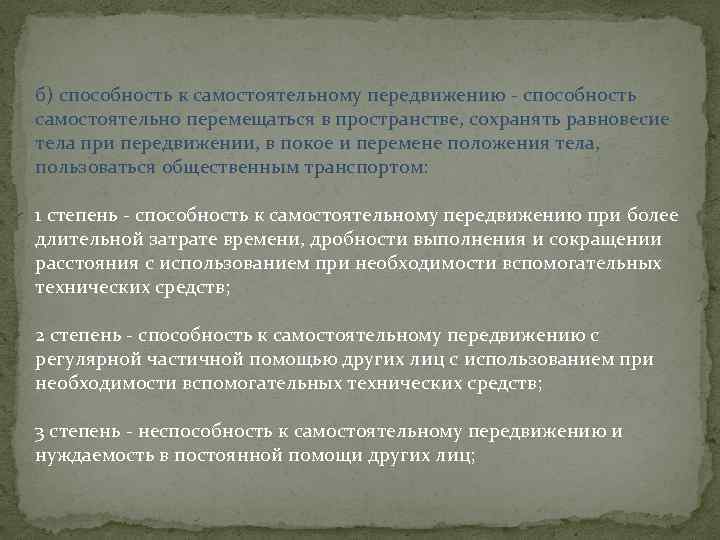 б) способность к самостоятельному передвижению - способность самостоятельно перемещаться в пространстве, сохранять равновесие тела при передвижении, в покое и перемене положения тела, пользоваться общественным транспортом:

1 степень - способность к самостоятельному передвижению при более длительной затрате времени, дробности выполнения и сокращении расстояния с использованием при необходимости вспомогательных технических средств;

2 степень - способность к самостоятельному передвижению с регулярной частичной помощью других лиц с использованием при необходимости вспомогательных технических средств;

3 степень - неспособность к самостоятельному передвижению и нуждаемость в постоянной помощи других лиц;